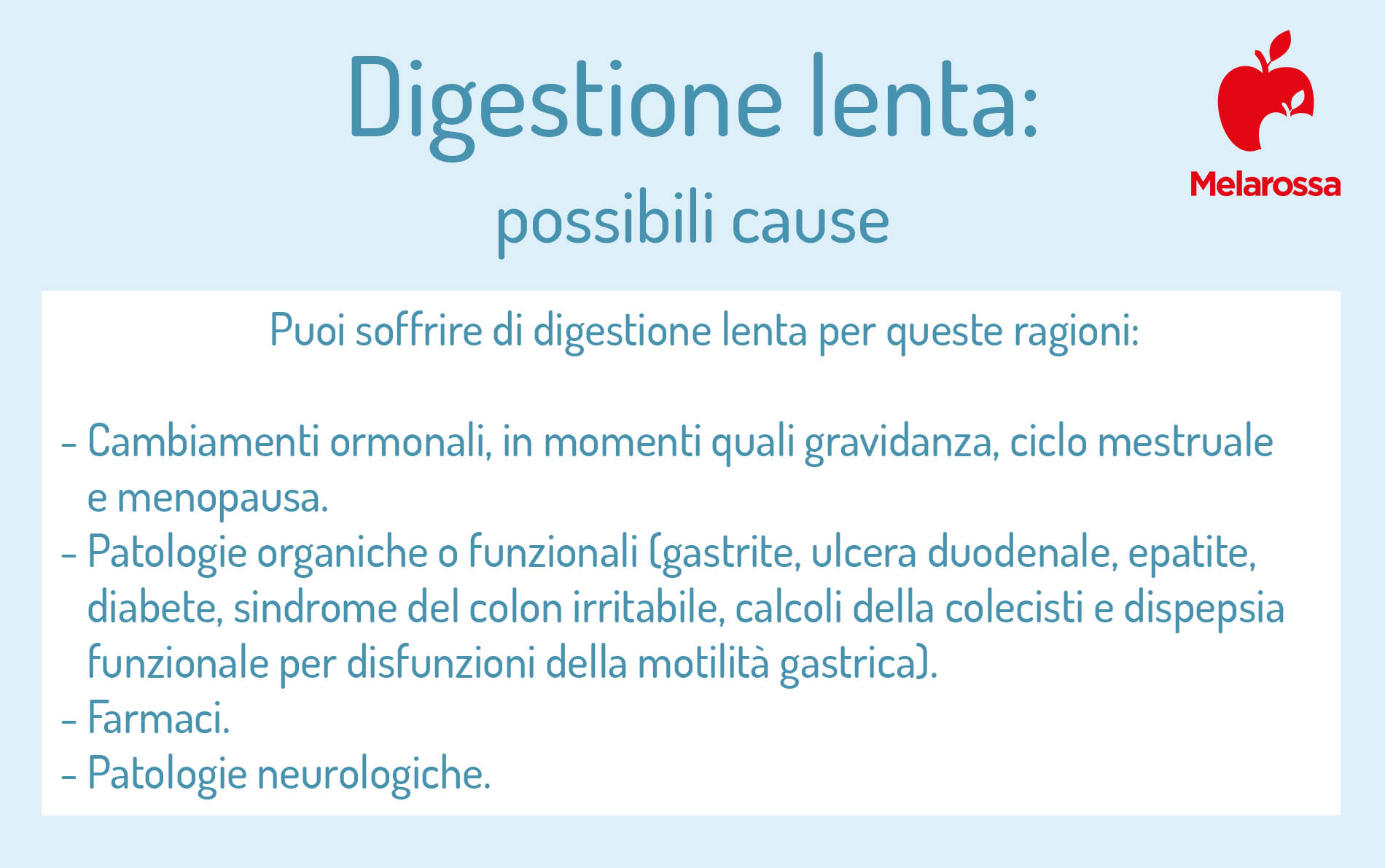 Digestione lenta:
possibili cause

Melarossa

Puoi soffrire di digestione lenta per queste ragioni:

- Cambiamenti ormonali, in momenti quali gravidanza, ciclo mestruale e menopausa.
- Patologie organiche o funzionali (gastrite, ulcera duodenale, epatite, diabete, sindrome del colon irritabile, calcoli della colecisti e dispepsia funzionale per disfunzioni della motilità gastrica).
- Farmaci.
- Patologie neurologiche.